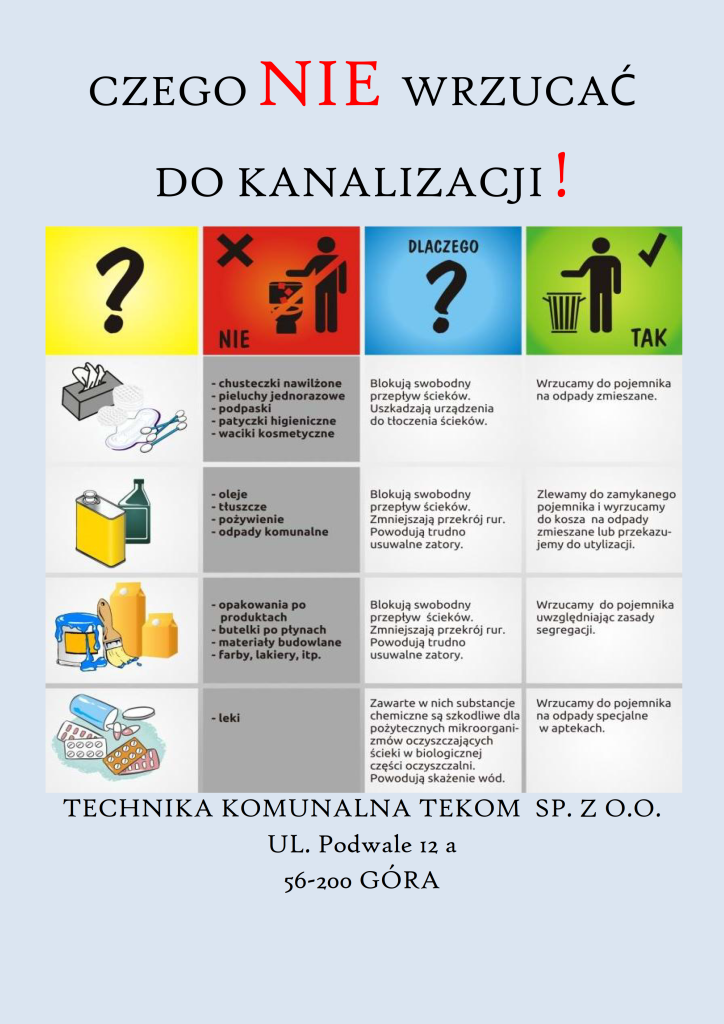 CZEGO NIE WRZUCAĆ

DO KANALIZACJI !

| ? | NIE | DLACZEGO ? | TAK |
|---|---|---|---|
| | - chusteczki nawilżone - pieluchy jednorazowe - podpaski - patyczki higieniczne - waciki kosmetyczne | Blokują swobodny przepływ ścieków. Uszkadzają urządzenia do tłoczenia ścieków. | Wrzucamy do pojemnika na odpady zmieszane. |
| | - oleje - tłuszcze - pożywienie - odpady komunalne | Blokują swobodny przepływ ścieków. Zmniejszają przekrój rur. Powodują trudno usuwalne zatory. | Zlewamy do zamykanego pojemnika i wyrzucamy do kosza na odpady zmieszane lub przekazujemy do utylizacji. |
| | - opakowania po produktach - butelki po płynach - materiały budowlane - farby, lakiery, itp. | Blokują swobodny przepływ ścieków. Zmniejszają przekrój rur. Powodują trudno usuwalne zatory. | Wrzucamy do pojemnika uwzględniając zasady segregacji. |
| | - leki | Zawarte w nich substancje chemiczne są szkodliwe dla pożytecznych mikroorganizmów oczyszczających ścieki w biologicznej części oczyszczalni. Powodują skażenie wód. | Wrzucamy do pojemnika na odpady specjalne w aptekach. |

TECHNIKA KOMUNALNA TEKOM SP. Z O.O.
UL. Podwale 12 a
56-200 GÓRA